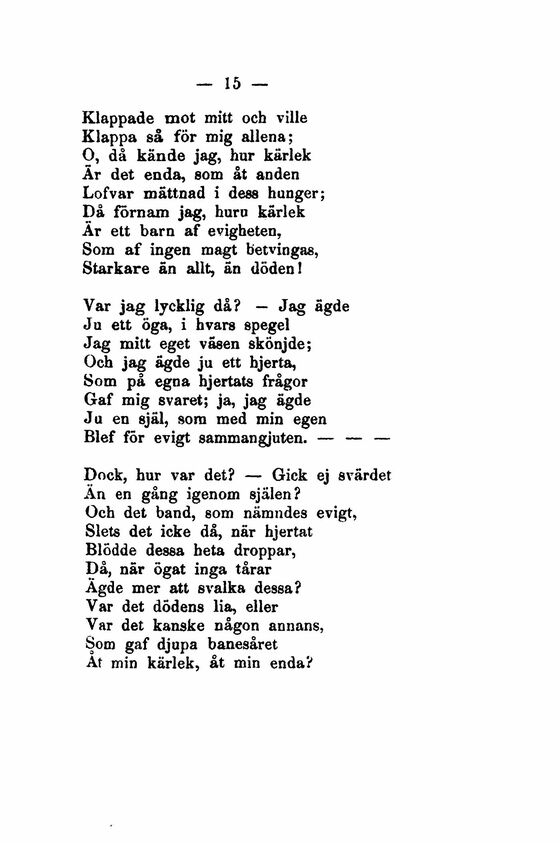 — 15 —

Klappade mot mitt och ville
Klappa så för mig allena;
O, då kände jag, hur kärlek
Är det enda, som åt anden
Lofvar mättnad i dess hunger;
Då förnam jag, huru kärlek
Är ett barn af evigheten,
Som af ingen magt betvingas,
Starkare än allt, än döden!

Var jag lycklig då? — Jag ägde
Ju ett öga, i hvars spegel
Jag mitt eget väsen skönjde;
Och jag ägde ju ett hjerta,
Som på egna hjertats frågor
Gaf mig svaret; ja, jag ägde
Ju en själ, som med min egen
Blef för evigt sammangjuten. — — —

Dock, hur var det? — Gick ej svärdet
Än en gång igenom själen?
Och det band, som nämndes evigt,
Slets det icke då, när hjertat
Blödde dessa heta droppar,
Då, när ögat inga tårar
Ägde mer att svalka dessa?
Var det dödens lia, eller
Var det kanske någon annans,
Som gaf djupa banesåret
Åt min kärlek, åt min enda?